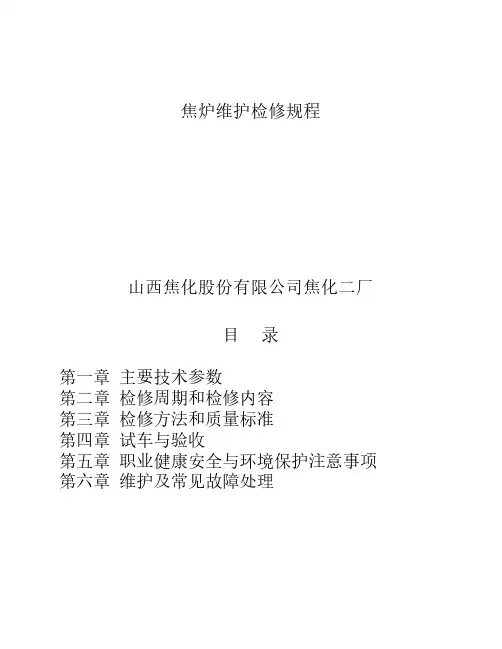 焦炉维护检修规程

山西焦化股份有限公司焦化二厂

目　录

第一章 主要技术参数
第二章 检修周期和检修内容
第三章 检修方法和质量标准
第四章 试车与验收
第五章 职业健康安全与环境保护注意事项
第六章 维护及常见故障处理